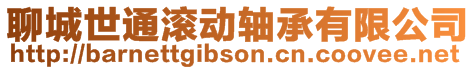 聊城世通滚动轴承有限公司
http://barnettgibson.cn.coovee.net